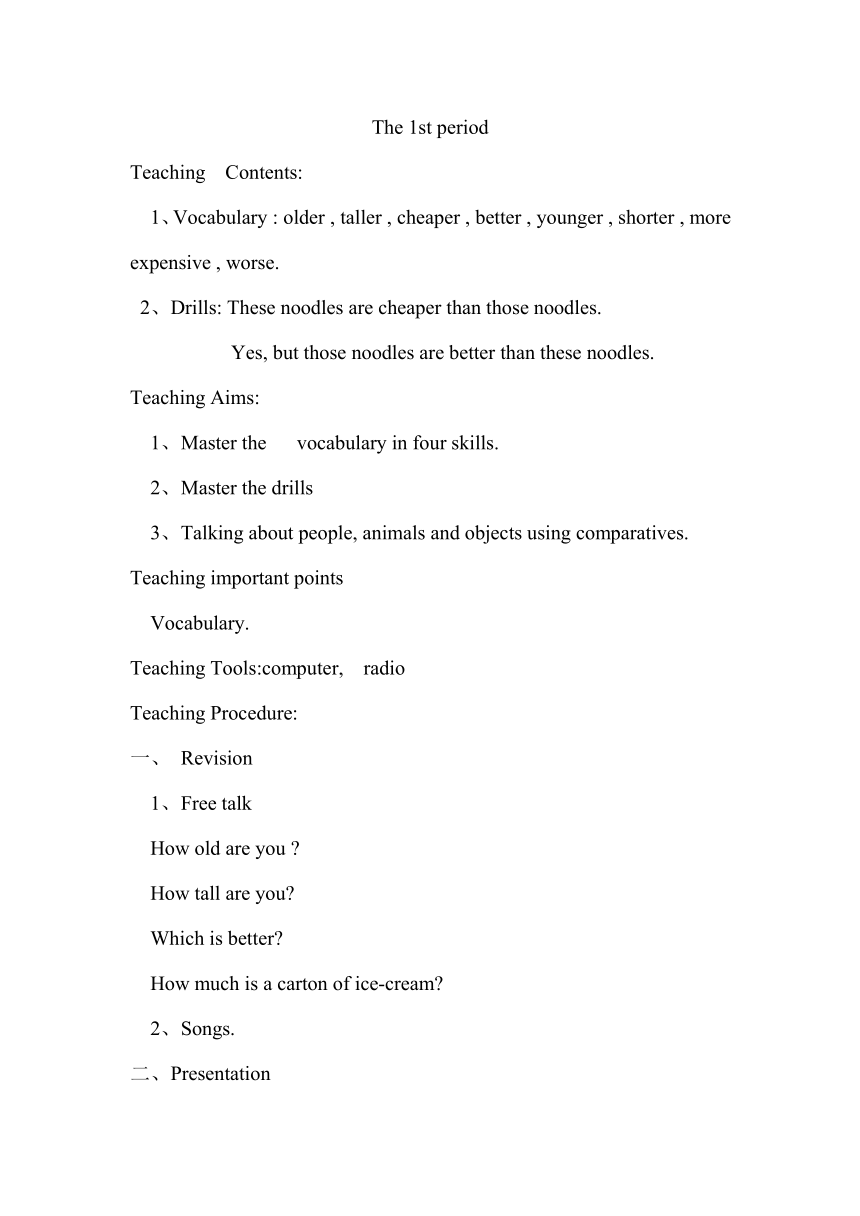 The 1st period

Teaching Contents:

1、Vocabulary : older , taller , cheaper , better , younger , shorter , more expensive , worse.

2、Drills: These noodles are cheaper than those noodles.

Yes, but those noodles are better than these noodles.

Teaching Aims:

1、Master the vocabulary in four skills.

2、Master the drills

3、Talking about people, animals and objects using comparatives.

Teaching important points

Vocabulary.

Teaching Tools:computer, radio

Teaching Procedure:

一、 Revision

1、Free talk

How old are you ?

How tall are you?

Which is better?

How much is a carton of ice-cream?

2、Songs.

二、Presentation